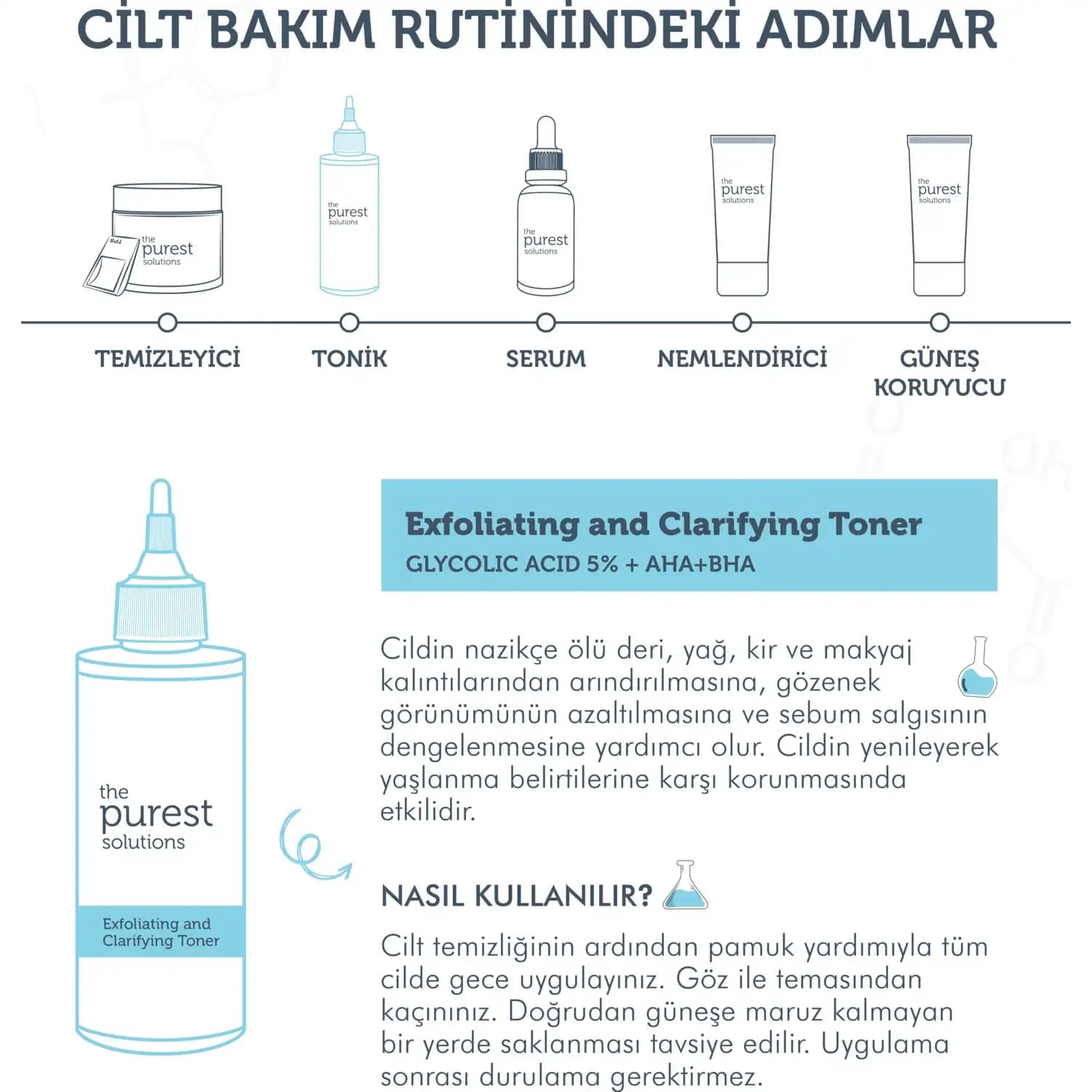 CİLT BAKIM RUTİNİNDEKİ ADIMLAR

the purest solutions

the purest solutions

the purest solutions

the purest solutions

the purest solutions

TEMİZLEYİCİ

TONİK

SERUM

NEMLENDİRİCİ

GÜNEŞ KORUYUCU

the purest solutions

Exfoliating and Clarifying Toner

Exfoliating and Clarifying Toner

GLYCOLIC ACID 5% + AHA+BHA

Cildin nazikçe ölü deri, yağ, kir ve makyaj kalıntılarından arındırılmasına, gözenek görünümünün azaltılmasına ve sebum salgısının dengelenmesine yardımcı olur. Cildin yenileyerek yaşlanma belirtilerine karşı korunmasında etkilidir.

NASIL KULLANILIR?

Cilt temizliğinin ardından pamuk yardımıyla tüm cilde gece uygulayınız. Göz ile temasından kaçınınız. Doğrudan güneşe maruz kalmayan bir yerde saklanması tavsiye edilir. Uygulama sonrası durulama gerektirmez.